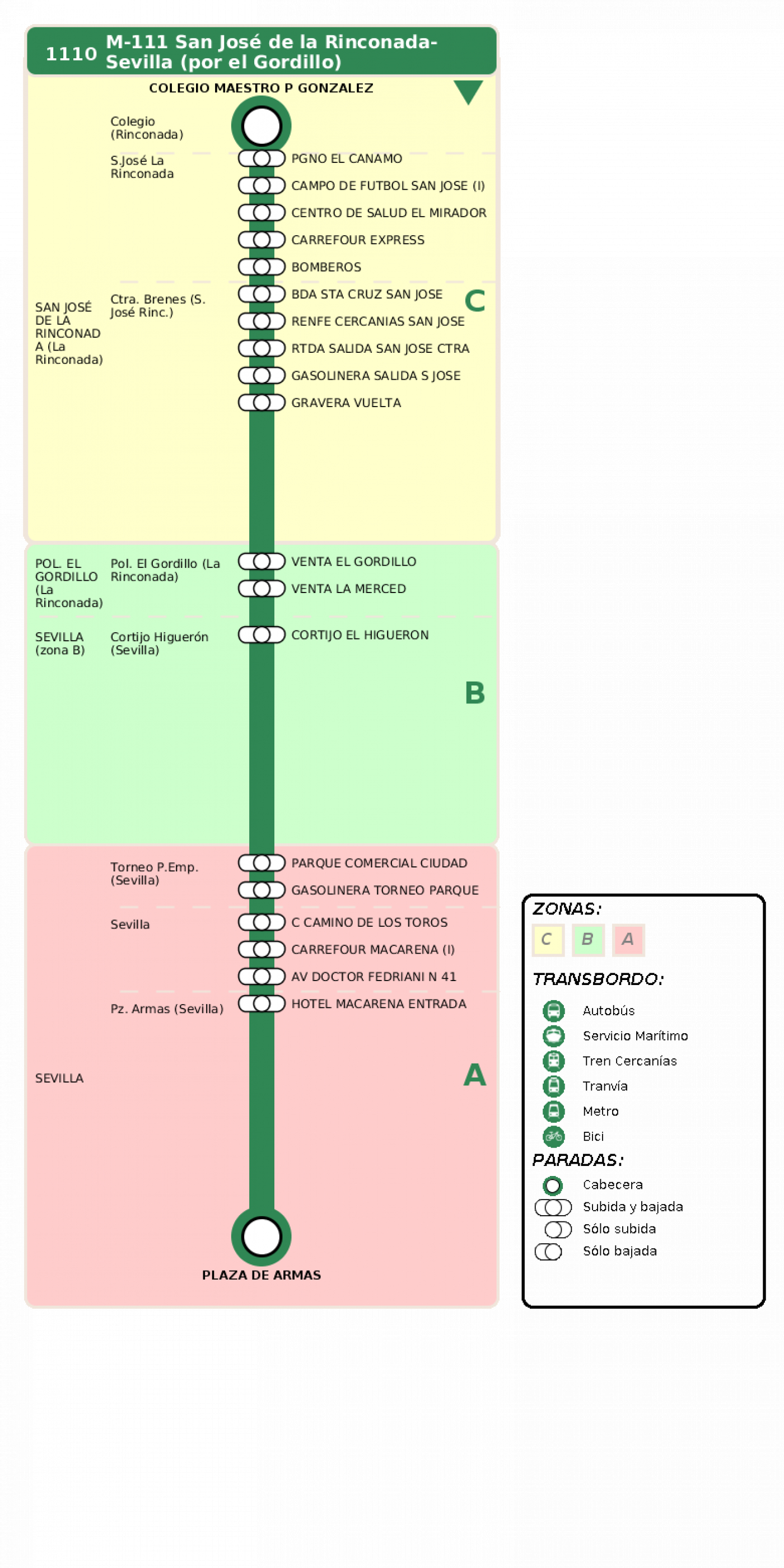 1110 M-111 San José de la Rinconada-Sevilla (por el Gordillo)

COLEGIO MAESTRO P GONZALEZ

Colegio (Rinconada)

S.José La Rinconada
PGNO EL CANAMO
CAMPO DE FUTBOL SAN JOSE (I)
CENTRO DE SALUD EL MIRADOR
CARREFOUR EXPRESS
BOMBEROS

SAN JOSÉ DE LA RINCONADA (La Rinconada)
Ctra. Brenes (S. José Rinc.)
BDA STA CRUZ SAN JOSE
RENFE CERCANIAS SAN JOSE
RTDA SALIDA SAN JOSE CTRA
GASOLINERA SALIDA S JOSE
GRAVERA VUELTA

C

POL. EL GORDILLO (La Rinconada)
Pol. El Gordillo (La Rinconada)
VENTA EL GORDILLO
VENTA LA MERCED

SEVILLA (zona B)
Cortijo Higuerón (Sevilla)
CORTIJO EL HIGUERON

B

Torneo P.Emp. (Sevilla)
PARQUE COMERCIAL CIUDAD
GASOLINERA TORNEO PARQUE

Sevilla
C CAMINO DE LOS TOROS
CARREFOUR MACARENA (I)
AV DOCTOR FEDRIANI N 41

Pz. Armas (Sevilla)
HOTEL MACARENA ENTRADA

SEVILLA

A

PLAZA DE ARMAS

ZONAS:
C B A

TRANSBORDO:
Autobús
Servicio Marítimo
Tren Cercanías
Tranvía
Metro
Bici

PARADAS:
Cabecera
Subida y bajada
Sólo subida
Sólo bajada